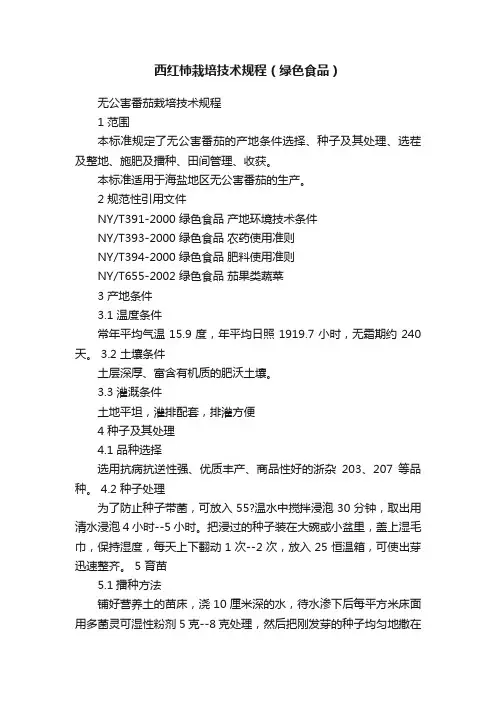 西红柿栽培技术规程（绿色食品）

无公害番茄栽培技术规程

1 范围

本标准规定了无公害番茄的产地条件选择、种子及其处理、选茬及整地、施肥及播种、田间管理、收获。

本标准适用于海盐地区无公害番茄的生产。

2 规范性引用文件

NY/T391-2000 绿色食品 产地环境技术条件

NY/T393-2000 绿色食品 农药使用准则

NY/T394-2000 绿色食品 肥料使用准则

NY/T655-2002 绿色食品 茄果类蔬菜

3 产地条件

3.1 温度条件

常年平均气温 15.9 度，年平均日照 1919.7 小时，无霜期约 240 天。 3.2 土壤条件

土层深厚、富含有机质的肥沃土壤。

3.3 灌溉条件

土地平坦，灌排配套，排灌方便

4 种子及其处理

4.1 品种选择

选用抗病抗逆性强、优质丰产、商品性好的浙杂 203、207 等品种。 4.2 种子处理

为了防止种子带菌，可放入 55?温水中搅拌浸泡 30 分钟，取出用清水浸泡 4 小时--5 小时。把浸过的种子装在大碗或小盆里，盖上湿毛巾，保持湿度，每天上下翻动 1 次--2 次，放入 25 恒温箱，可使出芽迅速整齐。 5 育苗

5.1 播种方法

铺好营养土的苗床，浇 10 厘米深的水，待水渗下后每平方米床面用多菌灵可湿性粉剂 5 克--8 克处理，然后把刚发芽的种子均匀地撒在